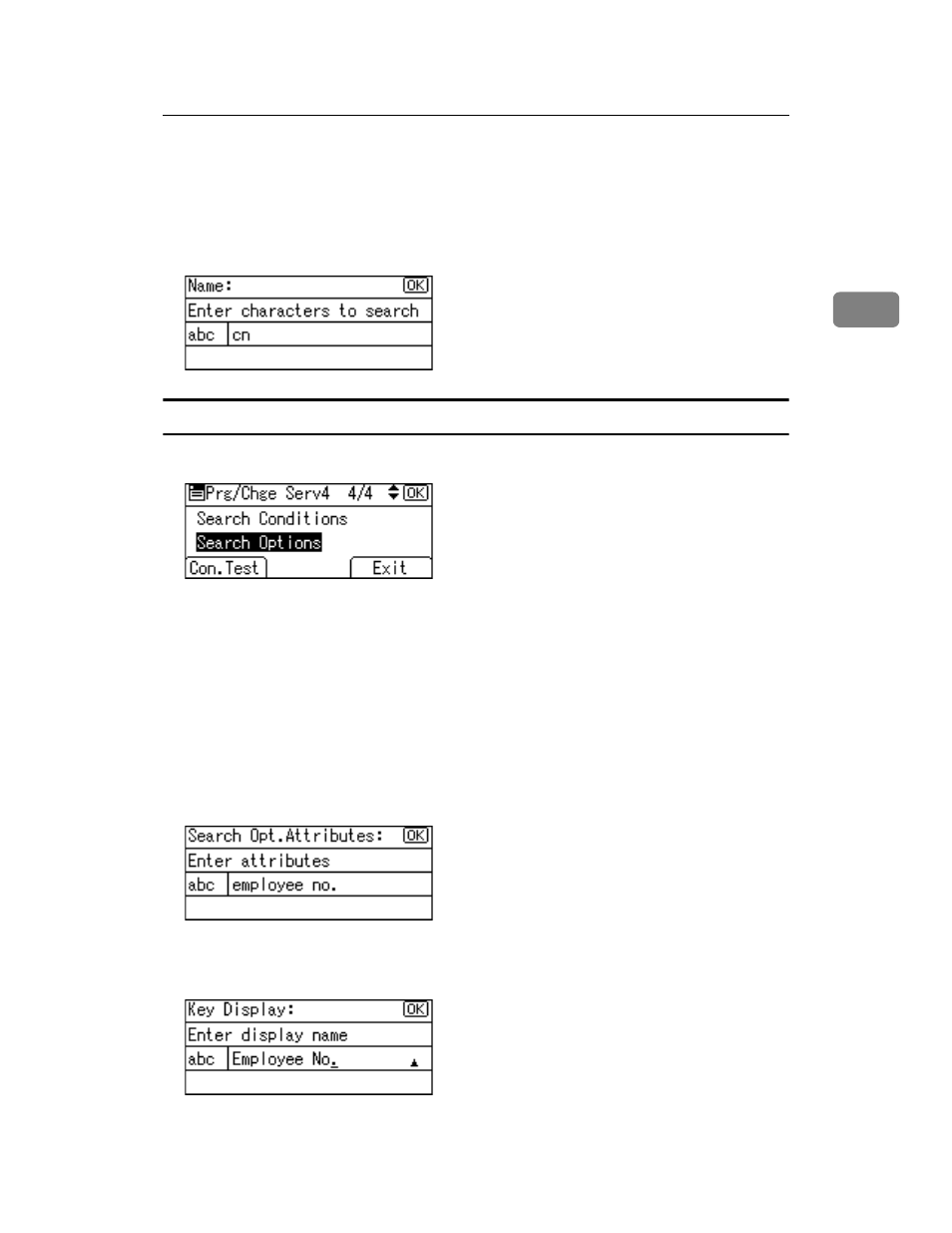 Name: OK
Enter characters to search
abc cn

Prg/Chge Serv4 4/4 OK
Search Conditions
Search Options
Con.Test Exit

Search Opt.Attributes: OK
Enter attributes
abc employee no.

Key Display: OK
Enter display name
abc Employee No.